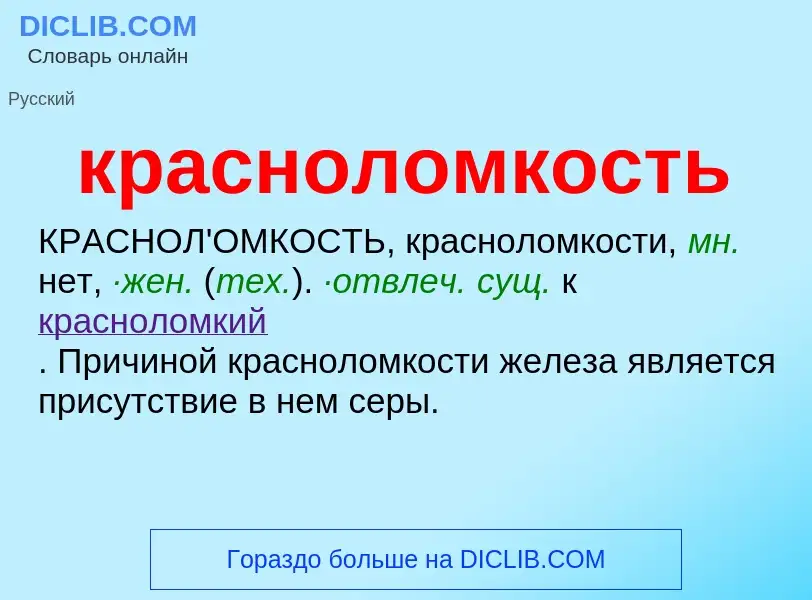 DICLIB.COM
Словарь онлайн

Русский

красноломкость

КРАСНОЛ'ОМКОСТЬ, красноломкости, мн. нет, ·жен. (тех.). ·отвлеч. сущ. к красноломкий
. Причиной красноломкости железа является присутствие в нем серы.

Гораздо больше на DICLIB.COM